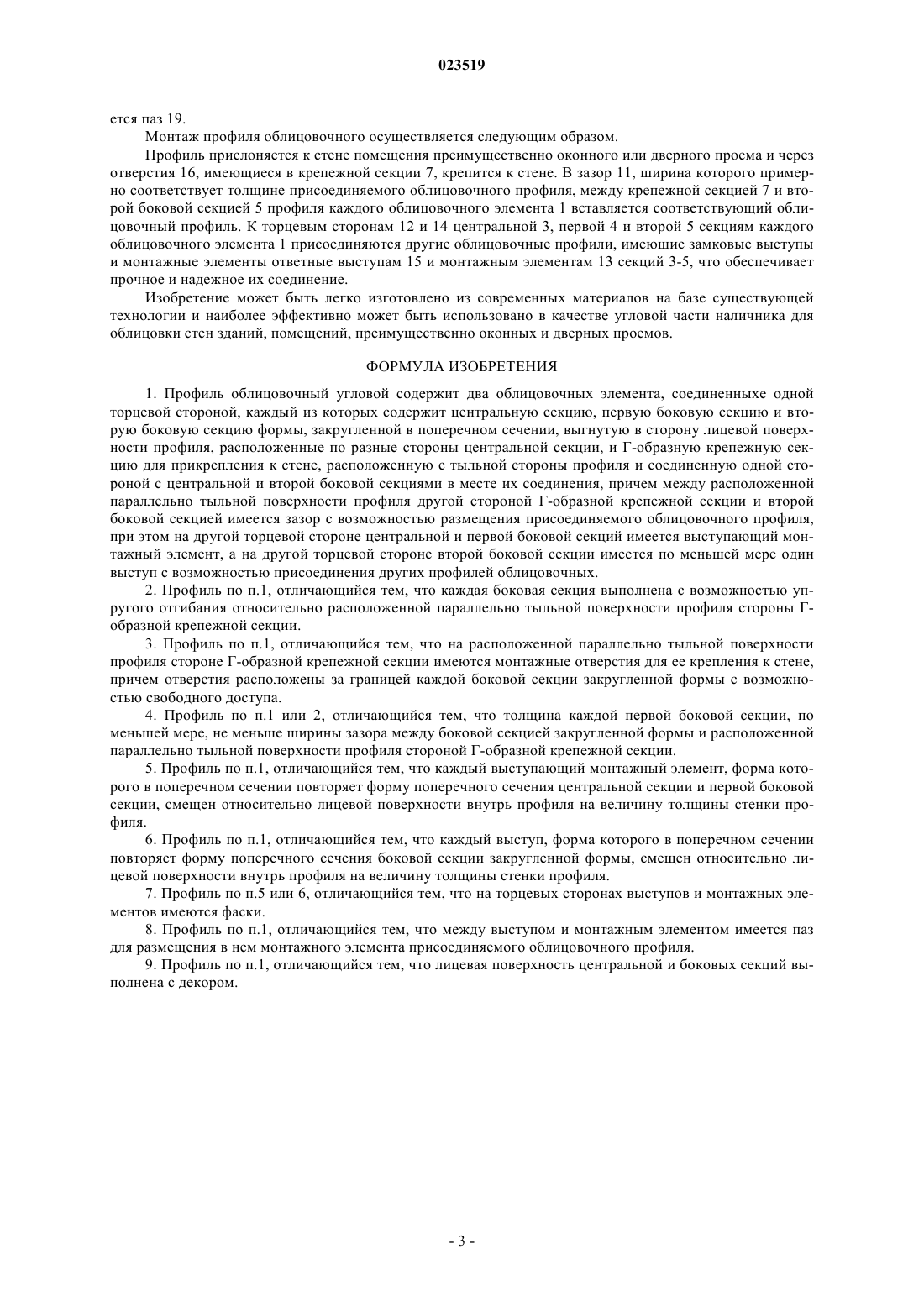 023519

ется паз 19.

Монтаж профиля облицовочного осуществляется следующим образом.

Профиль прислоняется к стене помещения преимущественно оконного или дверного проема и через отверстия 16, имеющиеся в крепежной секции 7, крепится к стене. В зазор 11, ширина которого примерно соответствует толщине присоединяемого облицовочного профиля, между крепежной секцией 7 и второй боковой секцией 5 профиля каждого облицовочного элемента 1 вставляется соответствующий облицовочный профиль. К торцевым сторонам 12 и 14 центральной 3, первой 4 и второй 5 секциям каждого облицовочного элемента 1 присоединяются другие облицовочные профили, имеющие замковые выступы и монтажные элементы ответные выступам 15 и монтажным элементам 13 секций 3-5, что обеспечивает прочное и надежное их соединение.

Изобретение может быть легко изготовлено из современных материалов на базе существующей технологии и наиболее эффективно может быть использовано в качестве угловой части наличника для облицовки стен зданий, помещений, преимущественно оконных и дверных проемов.

ФОРМУЛА ИЗОБРЕТЕНИЯ

1. Профиль облицовочный угловой содержит два облицовочных элемента, соединенныхе одной торцевой стороной, каждый из которых содержит центральную секцию, первую боковую секцию и вторую боковую секцию формы, закругленной в поперечном сечении, выгнутую в сторону лицевой поверхности профиля, расположенные по разные стороны центральной секции, и Г-образную крепежную секцию для прикрепления к стене, расположенную с тыльной стороны профиля и соединенную одной стороной с центральной и второй боковой секциями в месте их соединения, причем между расположенной параллельно тыльной поверхности профиля другой стороной Г-образной крепежной секции и второй боковой секцией имеется зазор с возможностью размещения присоединяемого облицовочного профиля, при этом на другой торцевой стороне центральной и первой боковой секций имеется выступающий монтажный элемент, а на другой торцевой стороне второй боковой секции имеется по меньшей мере один выступ с возможностью присоединения других профилей облицовочных.

2. Профиль по п.1, отличающийся тем, что каждая боковая секция выполнена с возможностью упругого отгибания относительно расположенной параллельно тыльной поверхности профиля стороны Г-образной крепежной секции.

3. Профиль по п.1, отличающийся тем, что на расположенной параллельно тыльной поверхности профиля стороне Г-образной крепежной секции имеются монтажные отверстия для ее крепления к стене, причем отверстия расположены за границей каждой боковой секции закругленной формы с возможностью свободного доступа.

4. Профиль по п.1 или 2, отличающийся тем, что толщина каждой первой боковой секции, по меньшей мере, не меньше ширины зазора между боковой секцией закругленной формы и расположенной параллельно тыльной поверхности профиля стороной Г-образной крепежной секции.

5. Профиль по п.1, отличающийся тем, что каждый выступающий монтажный элемент, форма которого в поперечном сечении повторяет форму поперечного сечения центральной секции и первой боковой секции, смещен относительно лицевой поверхности внутрь профиля на величину толщины стенки профиля.

6. Профиль по п.1, отличающийся тем, что каждый выступ, форма которого в поперечном сечении повторяет форму поперечного сечения боковой секции закругленной формы, смещен относительно лицевой поверхности внутрь профиля на величину толщины стенки профиля.

7. Профиль по п.5 или 6, отличающийся тем, что на торцевых сторонах выступов и монтажных элементов имеются фаски.

8. Профиль по п.1, отличающийся тем, что между выступом и монтажным элементом имеется паз для размещения в нем монтажного элемента присоединяемого облицовочного профиля.

9. Профиль по п.1, отличающийся тем, что лицевая поверхность центральной и боковых секций выполнена с декором.

- 3 -